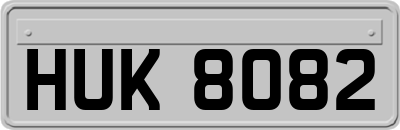 HUK 8082